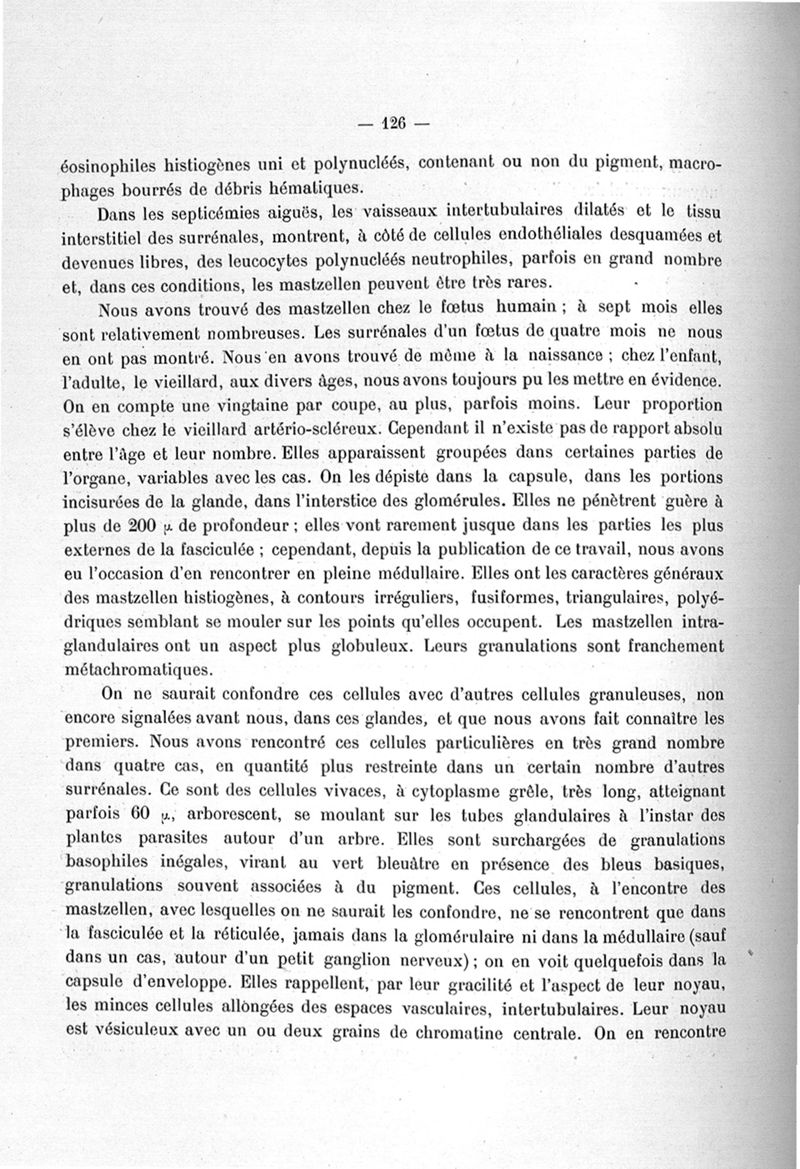 — 126 —

éosinophiles histiogènes uni et polynucléés, contenant ou non du pigment, macrophages bourrés de débris hématiques.

Dans les septicémies aiguës, les vaisseaux intertubulaires dilatés et le tissu interstitiel des surrénales, montrent, à côté de cellules endothéliales desquamées et devenues libres, des leucocytes polynucléés neutrophiles, parfois en grand nombre et, dans ces conditions, les mastzellen peuvent être très rares.

Nous avons trouvé des mastzellen chez le fœtus humain ; à sept mois elles sont relativement nombreuses. Les surrénales d'un fœtus de quatre mois ne nous en ont pas montré. Nous en avons trouvé de même à la naissance ; chez l'enfant, l'adulte, le vieillard, aux divers âges, nous avons toujours pu les mettre en évidence. On en compte une vingtaine par coupe, au plus, parfois moins. Leur proportion s'élève chez le vieillard artério-scléreux. Cependant il n'existe pas de rapport absolu entre l'âge et leur nombre. Elles apparaissent groupées dans certaines parties de l'organe, variables avec les cas. On les dépiste dans la capsule, dans les portions incisurées de la glande, dans l'interstice des glomérules. Elles ne pénètrent guère à plus de 200 $\mu$ de profondeur ; elles vont rarement jusque dans les parties les plus externes de la fasciculée ; cependant, depuis la publication de ce travail, nous avons eu l'occasion d'en rencontrer en pleine médullaire. Elles ont les caractères généraux des mastzellen histiogènes, à contours irréguliers, fusiformes, triangulaires, polyédriques semblant se mouler sur les points qu'elles occupent. Les mastzellen intraglandulaires ont un aspect plus globuleux. Leurs granulations sont franchement métachromatiques.

On ne saurait confondre ces cellules avec d'autres cellules granuleuses, non encore signalées avant nous, dans ces glandes, et que nous avons fait connaître les premiers. Nous avons rencontré ces cellules particulières en très grand nombre dans quatre cas, en quantité plus restreinte dans un certain nombre d'autres surrénales. Ce sont des cellules vivaces, à cytoplasme grêle, très long, atteignant parfois 60 $\mu$, arborescent, se moulant sur les tubes glandulaires à l'instar des plantes parasites autour d'un arbre. Elles sont surchargées de granulations basophiles inégales, virant au vert bleuâtre en présence des bleus basiques, granulations souvent associées à du pigment. Ces cellules, à l'encontre des mastzellen, avec lesquelles on ne saurait les confondre, ne se rencontrent que dans la fasciculée et la réticulée, jamais dans la glomérulaire ni dans la médullaire (sauf dans un cas, autour d'un petit ganglion nerveux) ; on en voit quelquefois dans la capsule d'enveloppe. Elles rappellent, par leur gracilité et l'aspect de leur noyau, les minces cellules allongées des espaces vasculaires, intertubulaires. Leur noyau est vésiculeux avec un ou deux grains de chromatine centrale. On en rencontre